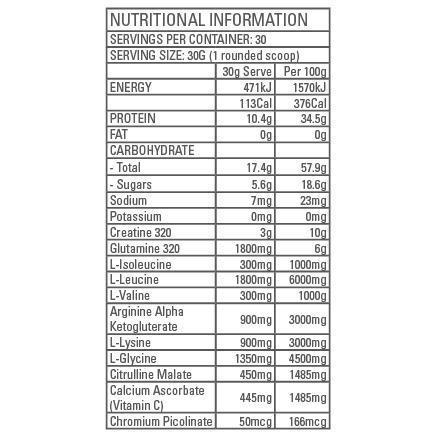 NUTRITIONAL INFORMATION

SERVINGS PER CONTAINER: 30

SERVING SIZE: 30G (1 rounded scoop)

| | 30g Serve | Per 100g |
|---|---|---|
| ENERGY | 471kJ | 1570kJ |
| | 113Cal | 376Cal |
| PROTEIN | 10.4g | 34.5g |
| FAT | 0g | 0g |
| CARBOHYDRATE | | |
| - Total | 17.4g | 57.9g |
| - Sugars | 5.6g | 18.6g |
| Sodium | 7mg | 23mg |
| Potassium | 0mg | 0mg |
| Creatine 320 | 3g | 10g |
| Glutamine 320 | 1800mg | 6g |
| L-Isoleucine | 300mg | 1000mg |
| L-Leucine | 1800mg | 6000mg |
| L-Valine | 300mg | 1000g |
| Arginine Alpha Ketogluterate | 900mg | 3000mg |
| L-Lysine | 900mg | 3000mg |
| L-Glycine | 1350mg | 4500mg |
| Citrulline Malate | 450mg | 1485mg |
| Calcium Ascorbate (Vitamin C) | 445mg | 1485mg |
| Chromium Picolinate | 50mcg | 166mcg |